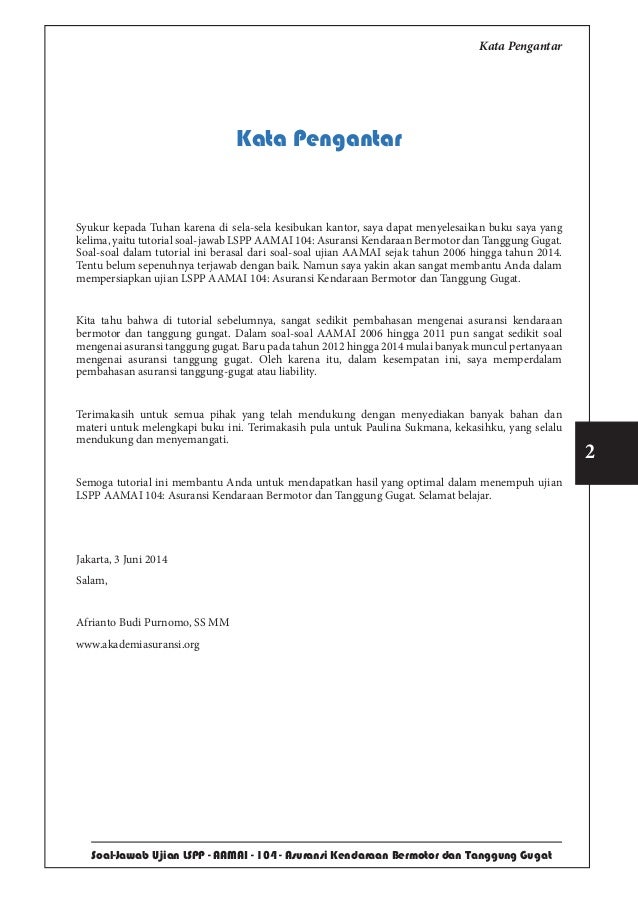 Kata Pengantar

Kata Pengantar

Syukur kepada Tuhan karena di sela-sela kesibukan kantor, saya dapat menyelesaikan buku saya yang kelima, yaitu tutorial soal-jawab LSPP AAMAI 104: Asuransi Kendaraan Bermotor dan Tanggung Gugat. Soal-soal dalam tutorial ini berasal dari soal-soal ujian AAMAI sejak tahun 2006 hingga tahun 2014. Tentu belum sepenuhnya terjawab dengan baik. Namun saya yakin akan sangat membantu Anda dalam mempersiapkan ujian LSPP AAMAI 104: Asuransi Kendaraan Bermotor dan Tanggung Gugat.

Kita tahu bahwa di tutorial sebelumnya, sangat sedikit pembahasan mengenai asuransi kendaraan bermotor dan tanggung gungat. Dalam soal-soal AAMAI 2006 hingga 2011 pun sangat sedikit soal mengenai asuransi tanggung gugat. Baru pada tahun 2012 hingga 2014 mulai banyak muncul pertanyaan mengenai asuransi tanggung gugat. Oleh karena itu, dalam kesempatan ini, saya memperdalam pembahasan asuransi tanggung-gugat atau liability.

Terimakasih untuk semua pihak yang telah mendukung dengan menyediakan banyak bahan dan materi untuk melengkapi buku ini. Terimakasih pula untuk Paulina Sukmana, kekasihku, yang selalu mendukung dan menyemangati.

2

Semoga tutorial ini membantu Anda untuk mendapatkan hasil yang optimal dalam menempuh ujian LSPP AAMAI 104: Asuransi Kendaraan Bermotor dan Tanggung Gugat. Selamat belajar.

Jakarta, 3 Juni 2014

Salam,

Afrianto Budi Purnomo, SS MM

www.akademiasuransi.org

Soal-Jawab Ujian LSPP - AAMAI - 104 - Asuransi Kendaraan Bermotor dan Tanggung Gugat